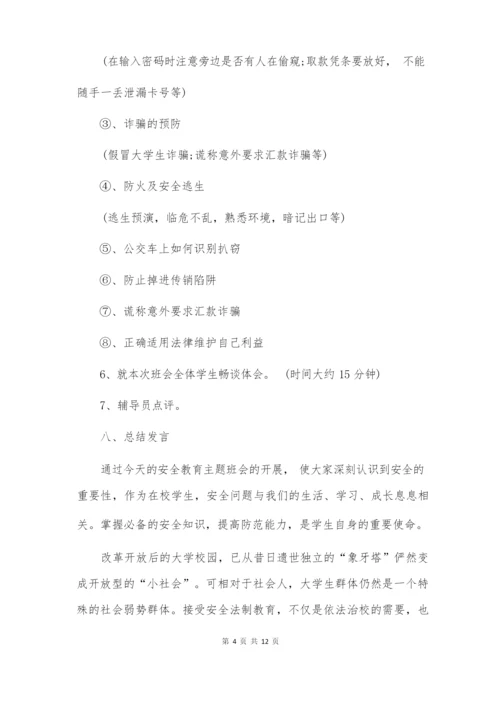 (在输入密码时注意旁边是否有人在偷窥;取款凭条要放好， 不能随手一丢泄漏卡号等)

③、诈骗的预防

(假冒大学生诈骗;谎称意外要求汇款诈骗等)

④、防火及安全逃生

(逃生预演，临危不乱，熟悉环境，暗记出口等)

⑤、公交车上如何识别扒窃

⑥、防止掉进传销陷阱

⑦、谎称意外要求汇款诈骗

⑧、正确适用法律维护自己利益

6、就本次班会全体学生畅谈体会。 (时间大约 15 分钟)

7、辅导员点评。

八、总结发言

通过今天的安全教育主题班会的开展， 使大家深刻认识到安全的重要性，作为在校学生，安全问题与我们的生活、学习、成长息息相关。掌握必备的安全知识，提高防范能力，是学生自身的重要使命。

改革开放后的大学校园，已从昔日遗世独立的“象牙塔”俨然变成开放型的“小社会”。可相对于社会人，大学生群体仍然是一个特殊的社会弱势群体。接受安全法制教育，不仅是依法治校的需要，也

第 4 页 共 12 页